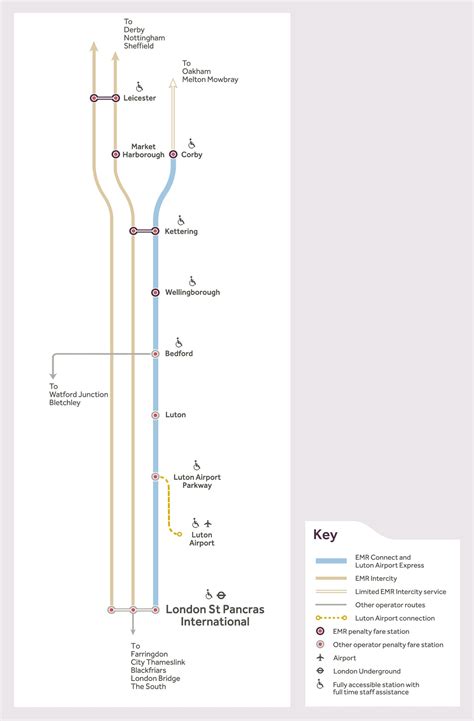 To
Derby
Nottingham
Sheffield

To
Oakham
Melton Mowbray

Leicester

Market
Harborough

Corby

Kettering

Wellingborough

Bedford

To
Watford Junction
Bletchley

Luton

Luton Airport
Parkway

Luton
Airport

London St Pancras
International

To
Farringdon
City Thameslink
Blackfriars
London Bridge
The South

Key

EMR Connect and
Luton Airport Express

EMR Intercity

Limited EMR Intercity service

Other operator routes

Luton Airport connection

EMR penalty fare station

Other operator penalty fare station

Airport

London Underground

Fully accessible station with
full time staff assistance